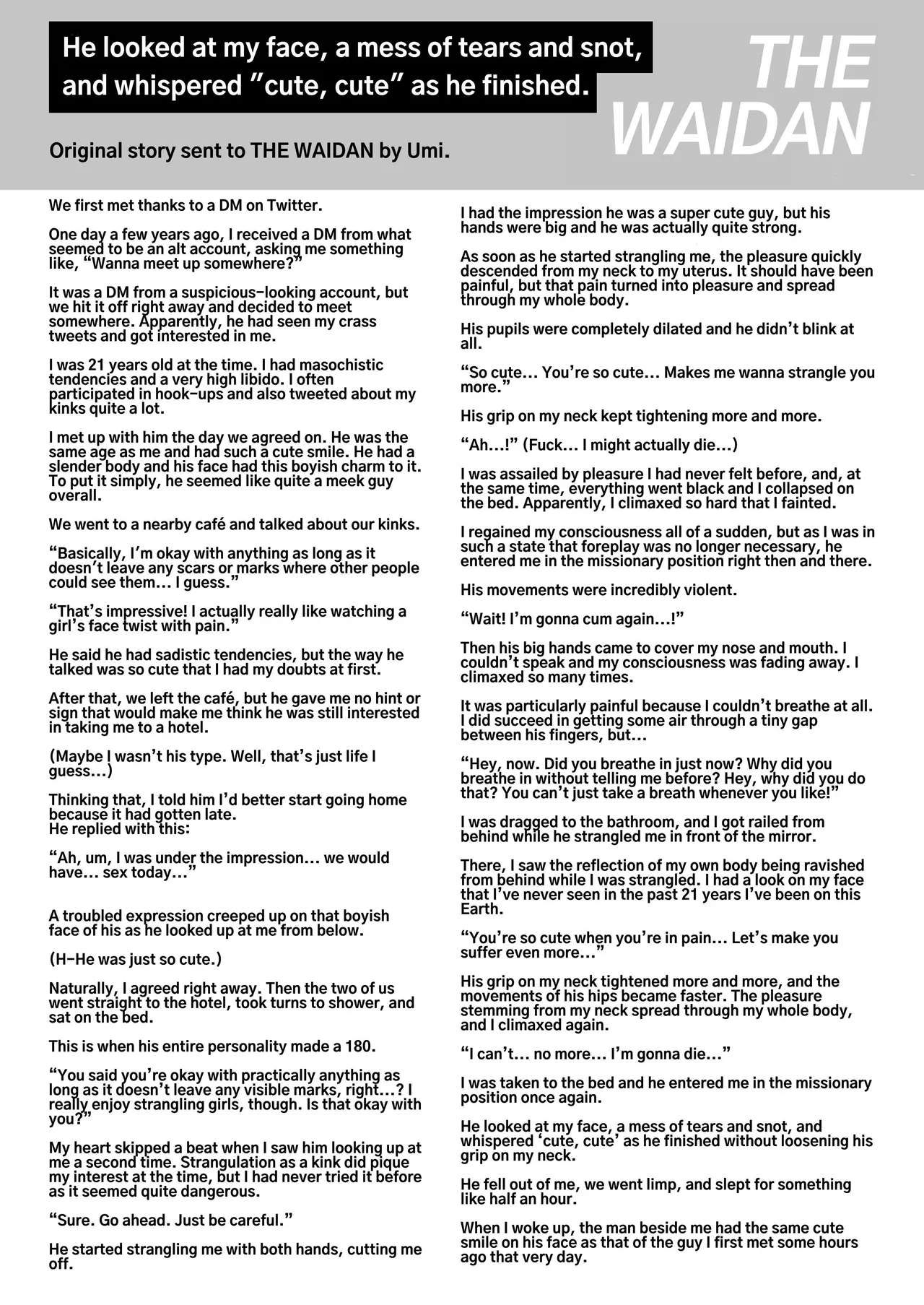 He looked at my face, a mess of tears and snot, and whispered "cute, cute" as he finished.

THE WAIDAN

Original story sent to THE WAIDAN by Umi.

We first met thanks to a DM on Twitter.

One day a few years ago, I received a DM from what seemed to be an alt account, asking me something like, "Wanna meet up somewhere?"

It was a DM from a suspicious-looking account, but we hit it off right away and decided to meet somewhere. Apparently, he had seen my crass tweets and got interested in me.

I was 21 years old at the time. I had masochistic tendencies and a very high libido. I often participated in hook-ups and also tweeted about my kinks quite a lot.

I met up with him the day we agreed on. He was the same age as me and had such a cute smile. He had a slender body and his face had this boyish charm to it. To put it simply, he seemed like quite a meek guy overall.

We went to a nearby café and talked about our kinks.

"Basically, I'm okay with anything as long as it doesn't leave any scars or marks where other people could see them... I guess."

"That's impressive! I actually really like watching a girl's face twist with pain."

He said he had sadistic tendencies, but the way he talked was so cute that I had my doubts at first.

After that, we left the café, but he gave me no hint or sign that would make me think he was still interested in taking me to a hotel.

(Maybe I wasn't his type. Well, that's just life I guess...)

Thinking that, I told him I'd better start going home because it had gotten late.
He replied with this:

"Ah, um, I was under the impression... we would have... sex today..."

A troubled expression creeped up on that boyish face of his as he looked up at me from below.

(H-He was just so cute.)

Naturally, I agreed right away. Then the two of us went straight to the hotel, took turns to shower, and sat on the bed.

This is when his entire personality made a 180.

"You said you're okay with practically anything as long as it doesn't leave any visible marks, right...? I really enjoy strangling girls, though. Is that okay with you?"

My heart skipped a beat when I saw him looking up at me a second time. Strangulation as a kink did pique my interest at the time, but I had never tried it before as it seemed quite dangerous.

"Sure. Go ahead. Just be careful."

He started strangling me with both hands, cutting me off.

I had the impression he was a super cute guy, but his hands were big and he was actually quite strong.

As soon as he started strangling me, the pleasure quickly descended from my neck to my uterus. It should have been painful, but that pain turned into pleasure and spread through my whole body.

His pupils were completely dilated and he didn't blink at all.

"So cute... You're so cute... Makes me wanna strangle you more."

His grip on my neck kept tightening more and more.

"Ah...!" (Fuck... I might actually die...)

I was assailed by pleasure I had never felt before, and, at the same time, everything went black and I collapsed on the bed. Apparently, I climaxed so hard that I fainted.

I regained my consciousness all of a sudden, but as I was in such a state that foreplay was no longer necessary, he entered me in the missionary position right then and there.

His movements were incredibly violent.

"Wait! I'm gonna cum again...!"

Then his big hands came to cover my nose and mouth. I couldn't speak and my consciousness was fading away. I climaxed so many times.

It was particularly painful because I couldn't breathe at all. I did succeed in getting some air through a tiny gap between his fingers, but...

"Hey, now. Did you breathe in just now? Why did you breathe in without telling me before? Hey, why did you do that? You can't just take a breath whenever you like!"

I was dragged to the bathroom, and I got railed from behind while he strangled me in front of the mirror.

There, I saw the reflection of my own body being ravished from behind while I was strangled. I had a look on my face that I've never seen in the past 21 years I've been on this Earth.

"You're so cute when you're in pain... Let's make you suffer even more..."

His grip on my neck tightened more and more, and the movements of his hips became faster. The pleasure stemming from my neck spread through my whole body, and I climaxed again.

"I can't... no more... I'm gonna die..."

I was taken to the bed and he entered me in the missionary position once again.

He looked at my face, a mess of tears and snot, and whispered 'cute, cute' as he finished without loosening his grip on my neck.

He fell out of me, we went limp, and slept for something like half an hour.

When I woke up, the man beside me had the same cute smile on his face as that of the guy I first met some hours ago that very day.